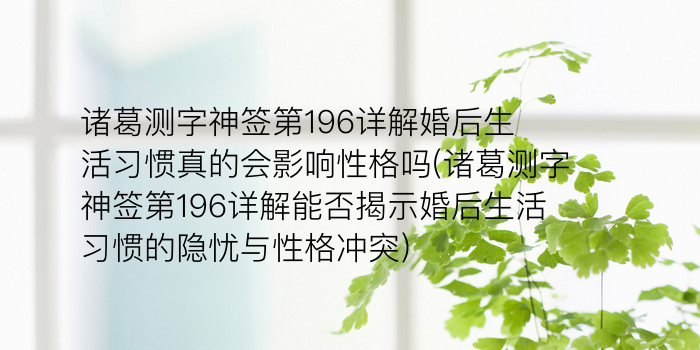 诸葛测字神签第196详解婚后生活习惯真的会影响性格吗(诸葛测字神签第196详解能否揭示婚后生活习惯的隐忧与性格冲突)